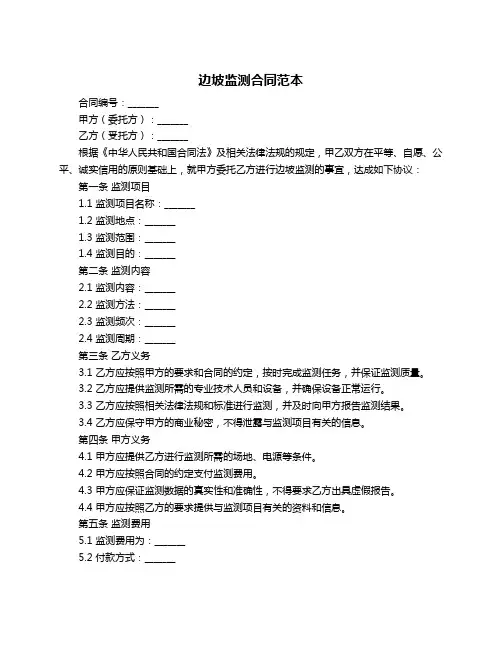 边坡监测合同范本

合同编号：______

甲方（委托方）：______

乙方（受托方）：______

根据《中华人民共和国合同法》及相关法律法规的规定，甲乙双方在平等、自愿、公平、诚实信用的原则基础上，就甲方委托乙方进行边坡监测的事宜，达成如下协议：

第一条 监测项目

1.1 监测项目名称：______

1.2 监测地点：______

1.3 监测范围：______

1.4 监测目的：______

第二条 监测内容

2.1 监测内容：______

2.2 监测方法：______

2.3 监测频次：______

2.4 监测周期：______

第三条 乙方义务

3.1 乙方应按照甲方的要求和合同的约定，按时完成监测任务，并保证监测质量。

3.2 乙方应提供监测所需的专业技术人员和设备，并确保设备正常运行。

3.3 乙方应按照相关法律法规和标准进行监测，并及时向甲方报告监测结果。

3.4 乙方应保守甲方的商业秘密，不得泄露与监测项目有关的信息。

第四条 甲方义务

4.1 甲方应提供乙方进行监测所需的场地、电源等条件。

4.2 甲方应按照合同的约定支付监测费用。

4.3 甲方应保证监测数据的真实性和准确性，不得要求乙方出具虚假报告。

4.4 甲方应按照乙方的要求提供与监测项目有关的资料和信息。

第五条 监测费用

5.1 监测费用为：______

5.2 付款方式：______